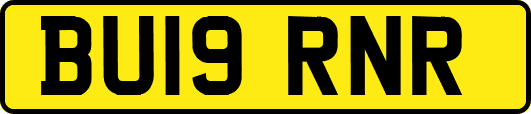 BU19 RNR